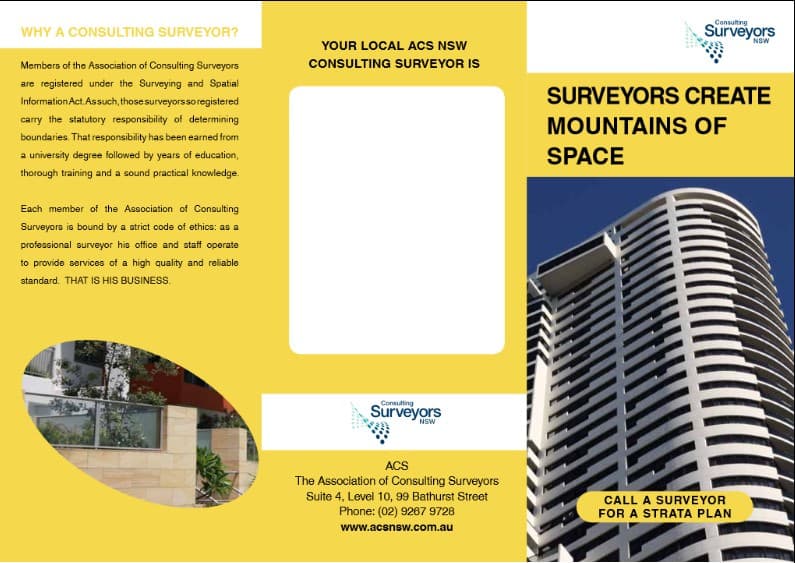 WHY A CONSULTING SURVEYOR?

Members of the Association of Consulting Surveyors are registered under the Surveying and Spatial Information Act. As such, those surveyors so registered carry the statutory responsibility of determining boundaries. That responsibility has been earned from a university degree followed by years of education, thorough training and a sound practical knowledge.

Each member of the Association of Consulting Surveyors is bound by a strict code of ethics: as a professional surveyor his office and staff operate to provide services of a high quality and reliable standard. THAT IS HIS BUSINESS.

YOUR LOCAL ACS NSW CONSULTING SURVEYOR IS

Consulting Surveyors NSW

ACS
The Association of Consulting Surveyors
Suite 4, Level 10, 99 Bathurst Street
Phone: (02) 9267 9728
www.acsnsw.com.au

Consulting Surveyors NSW

SURVEYORS CREATE MOUNTAINS OF SPACE

CALL A SURVEYOR FOR A STRATA PLAN